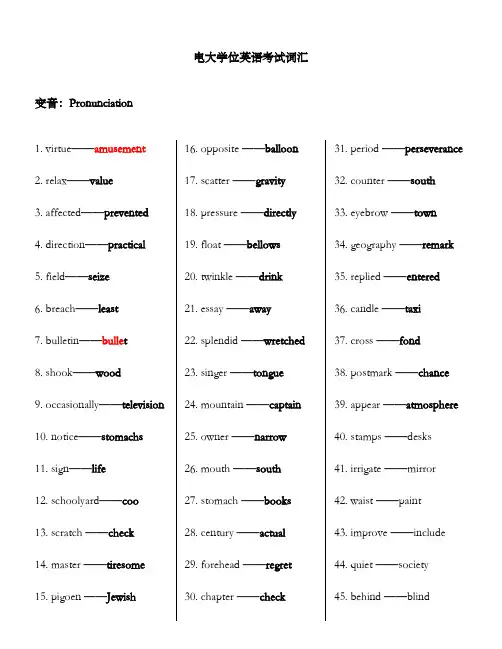 电大学位英语考试词汇

变音：Pronunciation

1. virtue——amusement

2. relax——value

3. affected——prevented

4. direction——practical

5. field——seize

6. breach——least

7. bulletin——bullet

8. shook——wood

9. occasionally——television

10. notice——stomachs

11. sign——life

12. schoolyard——coo

13. scratch ——check

14. master ——tiresome

15. pigoen ——Jewish

16. opposite ——balloon

17. scatter ——gravity

18. pressure ——directly

19. float ——bellows

20. twinkle ——drink

21. essay ——away

22. splendid ——wretched

23. singer ——tongue

24. mountain ——captain

25. owner ——narrow

26. mouth ——south

27. stomach ——books

28. century ——actual

29. forehead ——regret

30. chapter ——check

31. period ——perseverance

32. counter ——south

33. eyebrow ——town

34. geography ——remark

35. replied ——entered

36. candle ——taxi

37. cross ——fond

38. postmark ——chance

39. appear ——atmosphere

40. stamps ——desks

41. irrigate ——mirror

42. waist ——paint

43. improve ——include

44. quiet ——society

45. behind ——blind